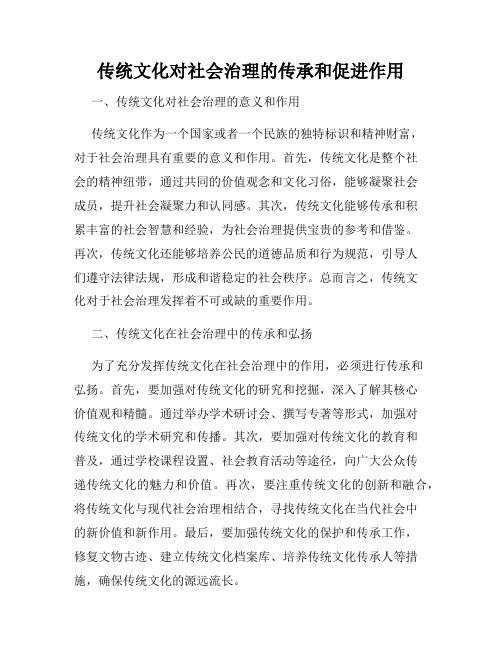 传统文化对社会治理的传承和促进作用

一、传统文化对社会治理的意义和作用

传统文化作为一个国家或者一个民族的独特标识和精神财富，对于社会治理具有重要的意义和作用。首先，传统文化是整个社会的精神纽带，通过共同的价值观念和文化习俗，能够凝聚社会成员，提升社会凝聚力和认同感。其次，传统文化能够传承和积累丰富的社会智慧和经验，为社会治理提供宝贵的参考和借鉴。再次，传统文化还能够培养公民的道德品质和行为规范，引导人们遵守法律法规，形成和谐稳定的社会秩序。总而言之，传统文化对于社会治理发挥着不可或缺的重要作用。

二、传统文化在社会治理中的传承和弘扬

为了充分发挥传统文化在社会治理中的作用，必须进行传承和弘扬。首先，要加强对传统文化的研究和挖掘，深入了解其核心价值观和精髓。通过举办学术研讨会、撰写专著等形式，加强对传统文化的学术研究和传播。其次，要加强对传统文化的教育和普及，通过学校课程设置、社会教育活动等途径，向广大公众传递传统文化的魅力和价值。再次，要注重传统文化的创新和融合，将传统文化与现代社会治理相结合，寻找传统文化在当代社会中的新价值和新作用。最后，要加强传统文化的保护和传承工作，修复文物古迹、建立传统文化档案库、培养传统文化传承人等措施，确保传统文化的源远流长。